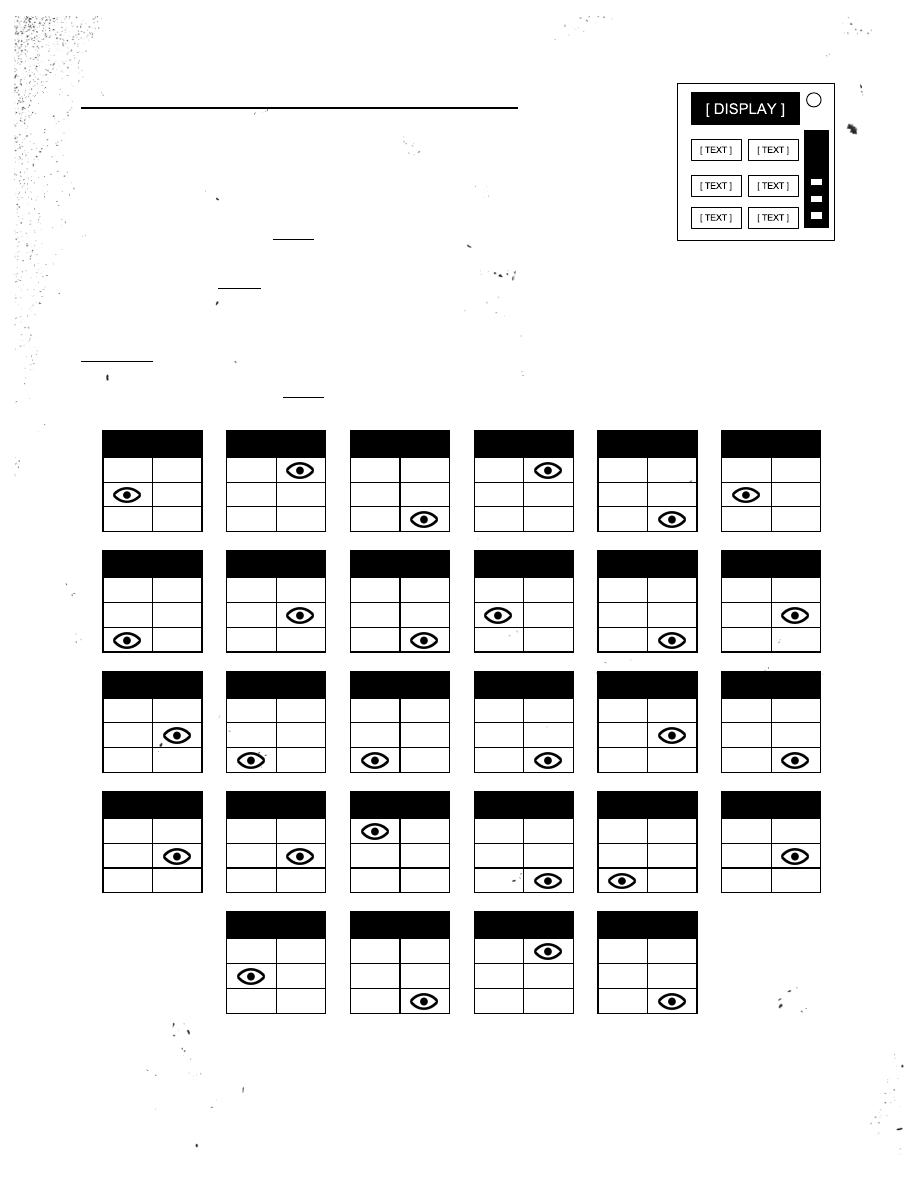 [ DISPLAY ]

[ TEXT ] [ TEXT ]

[ TEXT ] [ TEXT ]

[ TEXT ] [ TEXT ]